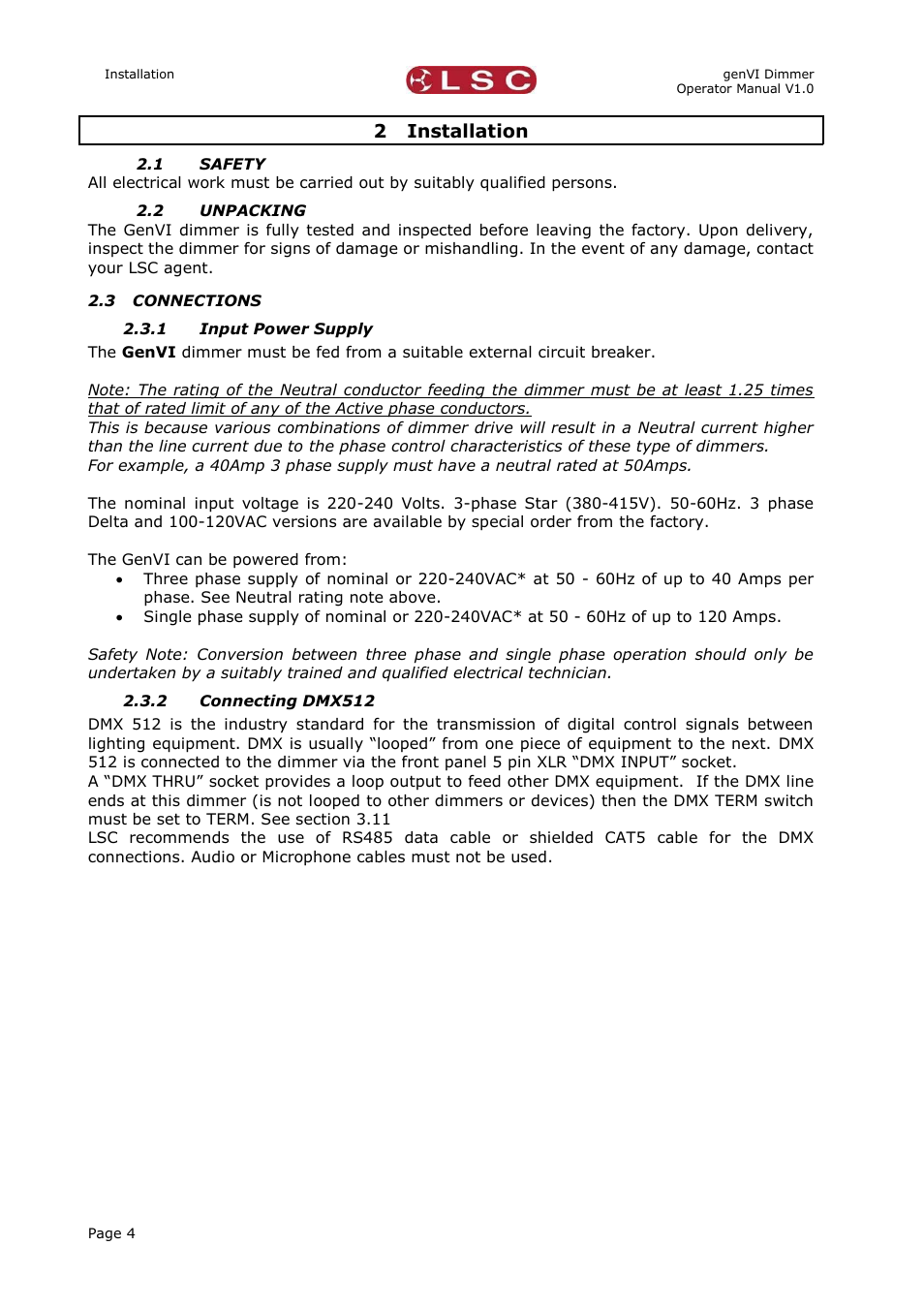 Installation

LSC

genVI Dimmer
Operator Manual V1.0

2 Installation

2.1 SAFETY

All electrical work must be carried out by suitably qualified persons.

2.2 UNPACKING

The GenVI dimmer is fully tested and inspected before leaving the factory. Upon delivery, inspect the dimmer for signs of damage or mishandling. In the event of any damage, contact your LSC agent.

2.3 CONNECTIONS

2.3.1 Input Power Supply

The GenVI dimmer must be fed from a suitable external circuit breaker.

Note: The rating of the Neutral conductor feeding the dimmer must be at least 1.25 times that of rated limit of any of the Active phase conductors.
This is because various combinations of dimmer drive will result in a Neutral current higher than the line current due to the phase control characteristics of these type of dimmers.
For example, a 40Amp 3 phase supply must have a neutral rated at 50Amps.

The nominal input voltage is 220-240 Volts. 3-phase Star (380-415V). 50-60Hz. 3 phase Delta and 100-120VAC versions are available by special order from the factory.

The GenVI can be powered from:
• Three phase supply of nominal or 220-240VAC* at 50 - 60Hz of up to 40 Amps per phase. See Neutral rating note above.
• Single phase supply of nominal or 220-240VAC* at 50 - 60Hz of up to 120 Amps.

Safety Note: Conversion between three phase and single phase operation should only be undertaken by a suitably trained and qualified electrical technician.

2.3.2 Connecting DMX512

DMX 512 is the industry standard for the transmission of digital control signals between lighting equipment. DMX is usually “looped” from one piece of equipment to the next. DMX 512 is connected to the dimmer via the front panel 5 pin XLR “DMX INPUT” socket.
A “DMX THRU” socket provides a loop output to feed other DMX equipment. If the DMX line ends at this dimmer (is not looped to other dimmers or devices) then the DMX TERM switch must be set to TERM. See section 3.11
LSC recommends the use of RS485 data cable or shielded CAT5 cable for the DMX connections. Audio or Microphone cables must not be used.

Page 4